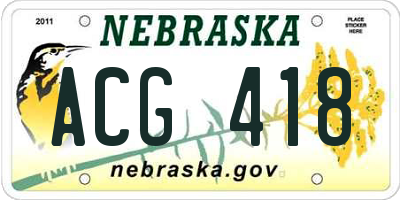 2011

NEBRASKA

PLACE STICKER HERE

ACG 418

nebraska.gov